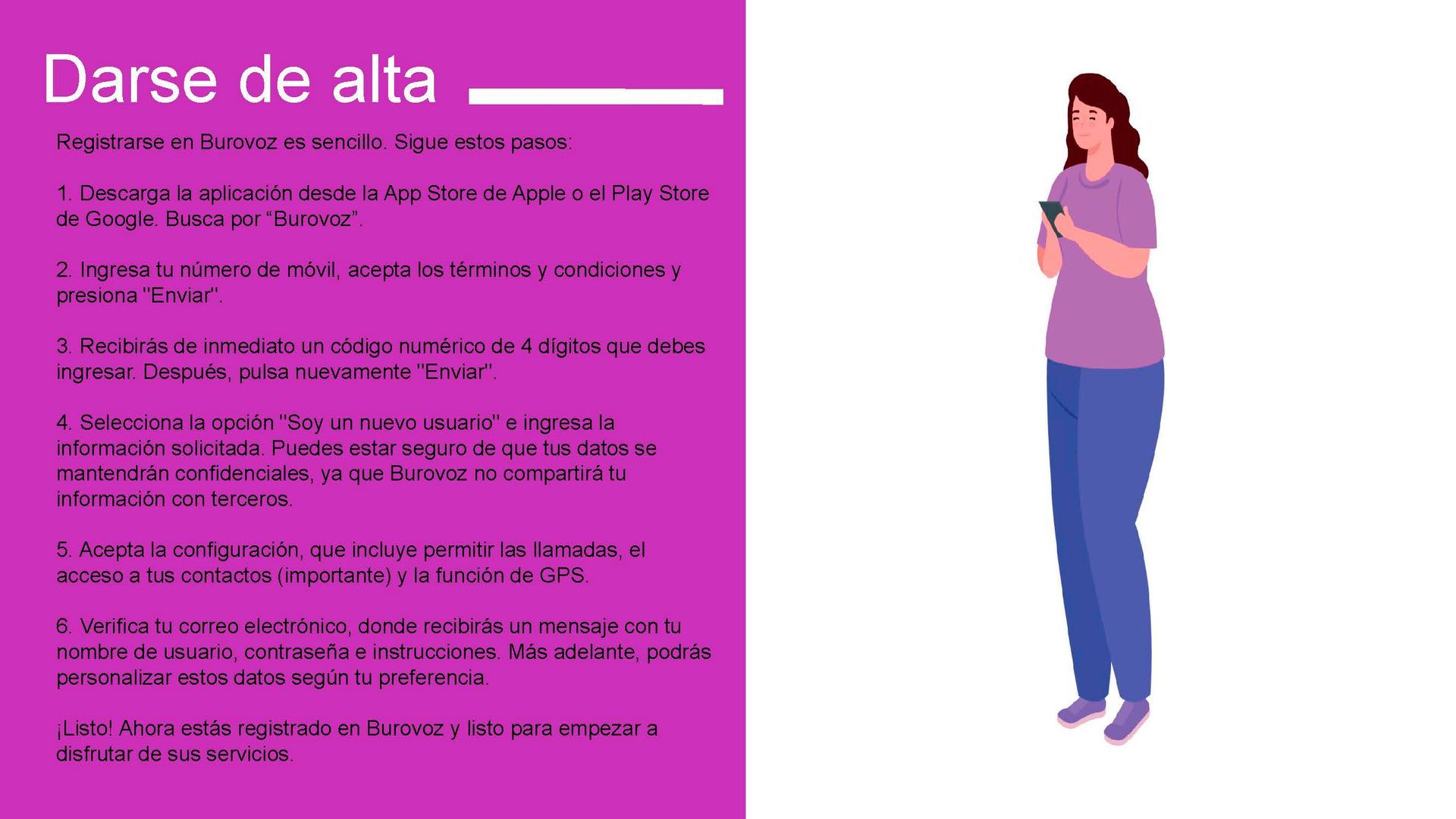 Darse de alta

Registrarse en Burovoz es sencillo. Sigue estos pasos:

1. Descarga la aplicación desde la App Store de Apple o el Play Store de Google. Busca por “Burovoz”.

2. Ingresa tu número de móvil, acepta los términos y condiciones y presiona "Enviar".

3. Recibirás de inmediato un código numérico de 4 dígitos que debes ingresar. Después, pulsa nuevamente "Enviar".

4. Selecciona la opción "Soy un nuevo usuario" e ingresa la información solicitada. Puedes estar seguro de que tus datos se mantendrán confidenciales, ya que Burovoz no compartirá tu información con terceros.

5. Acepta la configuración, que incluye permitir las llamadas, el acceso a tus contactos (importante) y la función de GPS.

6. Verifica tu correo electrónico, donde recibirás un mensaje con tu nombre de usuario, contraseña e instrucciones. Más adelante, podrás personalizar estos datos según tu preferencia.

¡Listo! Ahora estás registrado en Burovoz y listo para empezar a disfrutar de sus servicios.